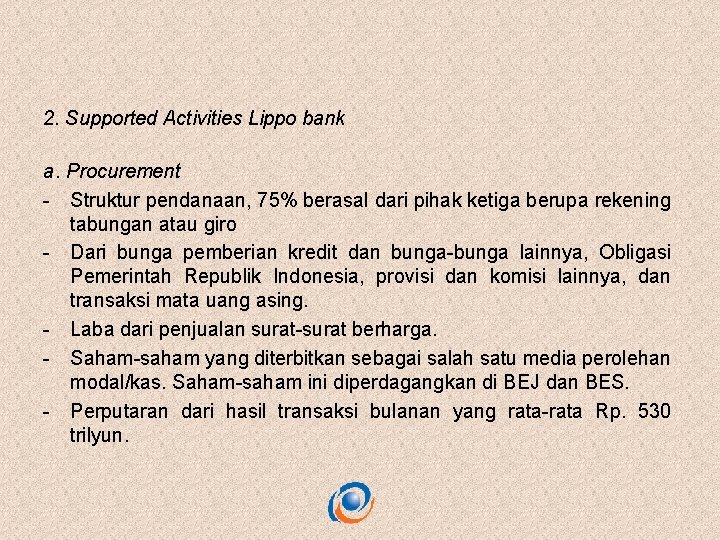 2. Supported Activities Lippo bank

a. Procurement

- Struktur pendanaan, 75% berasal dari pihak ketiga berupa rekening tabungan atau giro
- Dari bunga pemberian kredit dan bunga-bunga lainnya, Obligasi Pemerintah Republik Indonesia, provisi dan komisi lainnya, dan transaksi mata uang asing.
- Laba dari penjualan surat-surat berharga.
- Saham-saham yang diterbitkan sebagai salah satu media perolehan modal/kas. Saham-saham ini diperdagangkan di BEJ dan BES.
- Perputaran dari hasil transaksi bulanan yang rata-rata Rp. 530 trilyun.